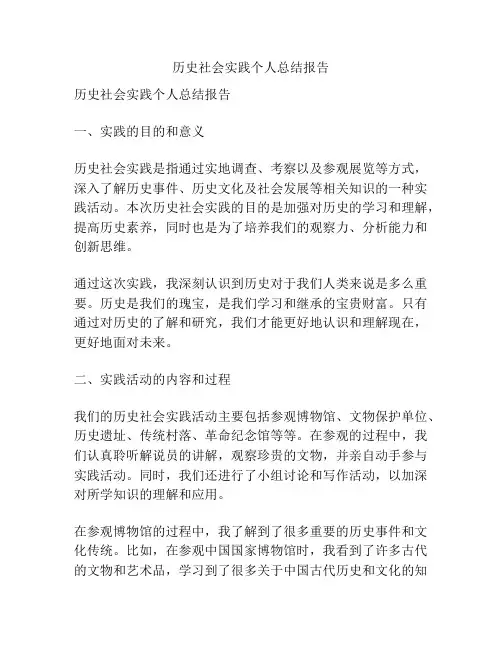 历史社会实践个人总结报告

历史社会实践个人总结报告

一、实践的目的和意义

历史社会实践是指通过实地调查、考察以及参观展览等方式，深入了解历史事件、历史文化及社会发展等相关知识的一种实践活动。本次历史社会实践的目的是加强对历史的学习和理解，提高历史素养，同时也是为了培养我们的观察力、分析能力和创新思维。

通过这次实践，我深刻认识到历史对于我们人类来说是多么重要。历史是我们的瑰宝，是我们学习和继承的宝贵财富。只有通过对历史的了解和研究，我们才能更好地认识和理解现在，更好地面对未来。

二、实践活动的内容和过程

我们的历史社会实践活动主要包括参观博物馆、文物保护单位、历史遗址、传统村落、革命纪念馆等等。在参观的过程中，我们认真聆听解说员的讲解，观察珍贵的文物，并亲自动手参与实践活动。同时，我们还进行了小组讨论和写作活动，以加深对所学知识的理解和应用。

在参观博物馆的过程中，我了解到了很多重要的历史事件和文化传统。比如，在参观中国国家博物馆时，我看到了许多古代的文物和艺术品，学习到了很多关于中国古代历史和文化的知